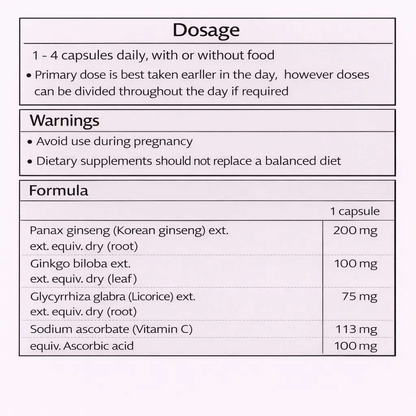 Dosage

1 - 4 capsules daily, with or without food

• Primary dose is best taken earller in the day, however doses can be divided throughout the day if required

Warnings

• Avoid use during pregnancy

• Dietary supplements should not replace a balanced diet

Formula

| | 1 capsule |
|---|---|
| Panax ginseng (Korean ginseng) ext. ext. equiv. dry (root) | 200 mg |
| Ginkgo biloba ext. ext. equiv. dry (leaf) | 100 mg |
| Glycyrrhiza glabra (Licorice) ext. ext. equiv. dry (root) | 75 mg |
| Sodium ascorbate (Vitamin C) | 113 mg |
| equiv. Ascorbic acid | 100 mg |